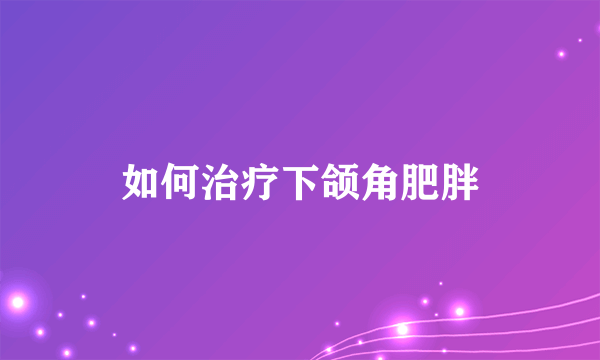 如何治疗下颌角肥胖